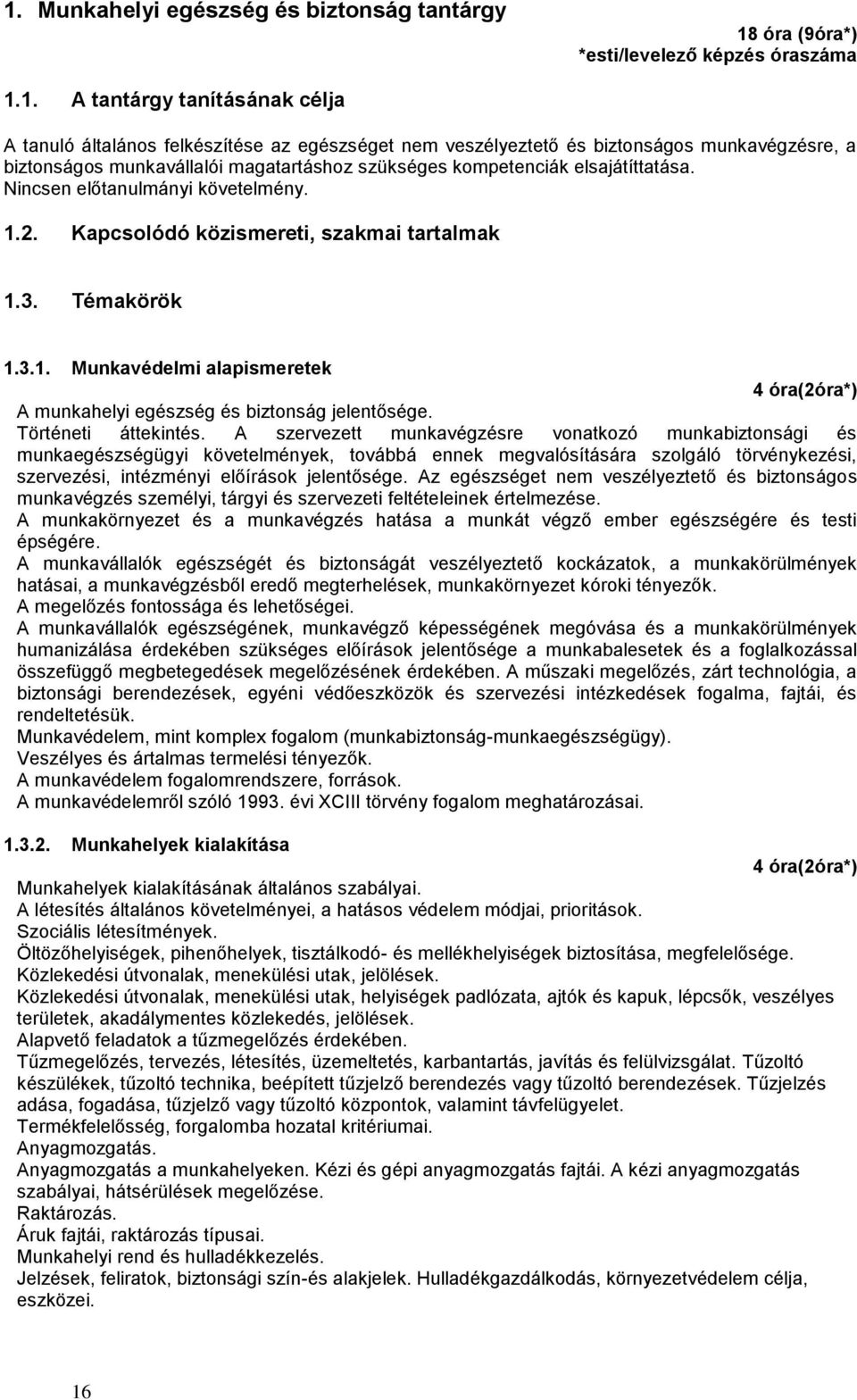 1. Munkahelyi egészség és biztonság tantárgy

18 óra (9óra*)
*esti/levelező képzés óraszáma

1.1. A tantárgy tanításának célja

A tanuló általános felkészítése az egészséget nem veszélyeztető és biztonságos munkavégzésre, a biztonságos munkavállalói magatartáshoz szükséges kompetenciák elsajátíttatása.
Nincsen előtanulmányi követelmény.

1.2. Kapcsolódó közismereti, szakmai tartalmak

1.3. Témakörök

1.3.1. Munkavédelmi alapismeretek

4 óra(2óra*)

A munkahelyi egészség és biztonság jelentősége.
Történeti áttekintés. A szervezett munkavégzésre vonatkozó munkabiztonsági és munkaegészségügyi követelmények, továbbá ennek megvalósítására szolgáló törvénykezési, szervezési, intézményi előírások jelentősége. Az egészséget nem veszélyeztető és biztonságos munkavégzés személyi, tárgyi és szervezeti feltételeinek értelmezése.
A munkakörnyezet és a munkavégzés hatása a munkát végző ember egészségére és testi épségére.
A munkavállalók egészségét és biztonságát veszélyeztető kockázatok, a munkakörülmények hatásai, a munkavégzésből eredő megterhelések, munkakörnyezet kóroki tényezők.
A megelőzés fontossága és lehetőségei.
A munkavállalók egészségének, munkavégző képességének megóvása és a munkakörülmények humanizálása érdekében szükséges előírások jelentősége a munkabalesetek és a foglalkozással összefüggő megbetegedések megelőzésének érdekében. A műszaki megelőzés, zárt technológia, a biztonsági berendezések, egyéni védőeszközök és szervezési intézkedések fogalma, fajtái, és rendeltetésük.
Munkavédelem, mint komplex fogalom (munkabiztonság-munkaegészségügy).
Veszélyes és ártalmas termelési tényezők.
A munkavédelem fogalomrendszere, források.
A munkavédelemről szóló 1993. évi XCIII törvény fogalom meghatározásai.

1.3.2. Munkahelyek kialakítása

4 óra(2óra*)

Munkahelyek kialakításának általános szabályai.
A létesítés általános követelményei, a hatásos védelem módjai, prioritások.
Szociális létesítmények.
Öltözőhelyiségek, pihenőhelyek, tisztálkodó- és mellékhelyiségek biztosítása, megfelelősége.
Közlekedési útvonalak, menekülési utak, jelölések.
Közlekedési útvonalak, menekülési utak, helyiségek padlózata, ajtók és kapuk, lépcsők, veszélyes területek, akadálymentes közlekedés, jelölések.
Alapvető feladatok a tűzmegelőzés érdekében.
Tűzmegelőzés, tervezés, létesítés, üzemeltetés, karbantartás, javítás és felülvizsgálat. Tűzoltó készülékek, tűzoltó technika, beépített tűzjelző berendezés vagy tűzoltó berendezések. Tűzjelzés adása, fogadása, tűzjelző vagy tűzoltó központok, valamint távfelügyelet.
Termékfelelősség, forgalomba hozatal kritériumai.
Anyagmozgatás.
Anyagmozgatás a munkahelyeken. Kézi és gépi anyagmozgatás fajtái. A kézi anyagmozgatás szabályai, hátsérülések megelőzése.
Raktározás.
Áruk fajtái, raktározás típusai.
Munkahelyi rend és hulladékkezelés.
Jelzések, feliratok, biztonsági szín-és alakjelek. Hulladékgazdálkodás, környezetvédelem célja, eszközei.

16